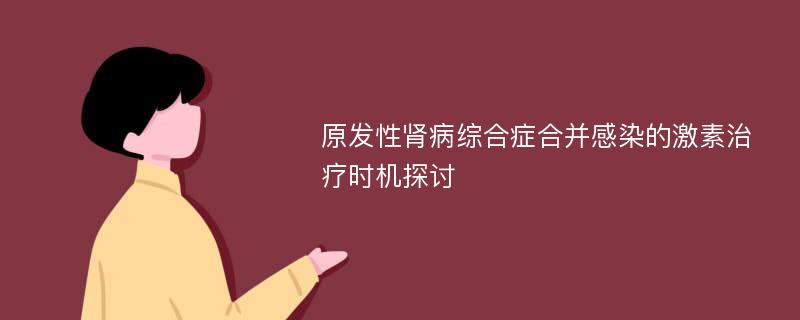 原发性肾病综合症合并感染的激素治疗时机探讨